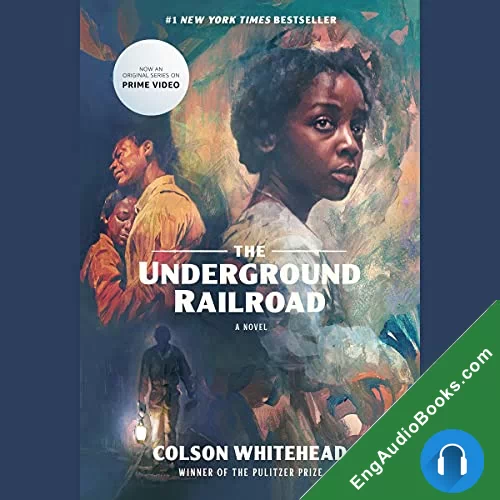 #1 NEW YORK TIMES BESTSELLER

NOW AN ORIGINAL SERIES ON PRIME VIDEO

THE UNDERGROUND RAILROAD

A NOVEL

COLSON WHITEHEAD

WINNER OF THE PULITZER PRIZE

EngAudioBooks.com